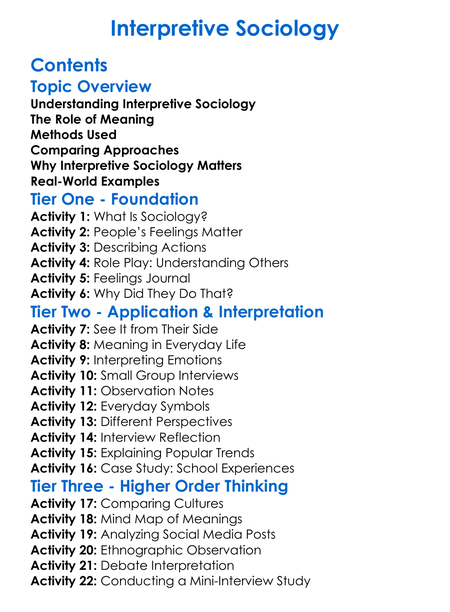 Interpretive Sociology

Contents

Topic Overview

Understanding Interpretive Sociology
The Role of Meaning
Methods Used
Comparing Approaches
Why Interpretive Sociology Matters
Real-World Examples

Tier One - Foundation

Activity 1: What Is Sociology?
Activity 2: People's Feelings Matter
Activity 3: Describing Actions
Activity 4: Role Play: Understanding Others
Activity 5: Feelings Journal
Activity 6: Why Did They Do That?

Tier Two - Application & Interpretation

Activity 7: See It from Their Side
Activity 8: Meaning in Everyday Life
Activity 9: Interpreting Emotions
Activity 10: Small Group Interviews
Activity 11: Observation Notes
Activity 12: Everyday Symbols
Activity 13: Different Perspectives
Activity 14: Interview Reflection
Activity 15: Explaining Popular Trends
Activity 16: Case Study: School Experiences

Tier Three - Higher Order Thinking

Activity 17: Comparing Cultures
Activity 18: Mind Map of Meanings
Activity 19: Analyzing Social Media Posts
Activity 20: Ethnographic Observation
Activity 21: Debate Interpretation
Activity 22: Conducting a Mini-Interview Study